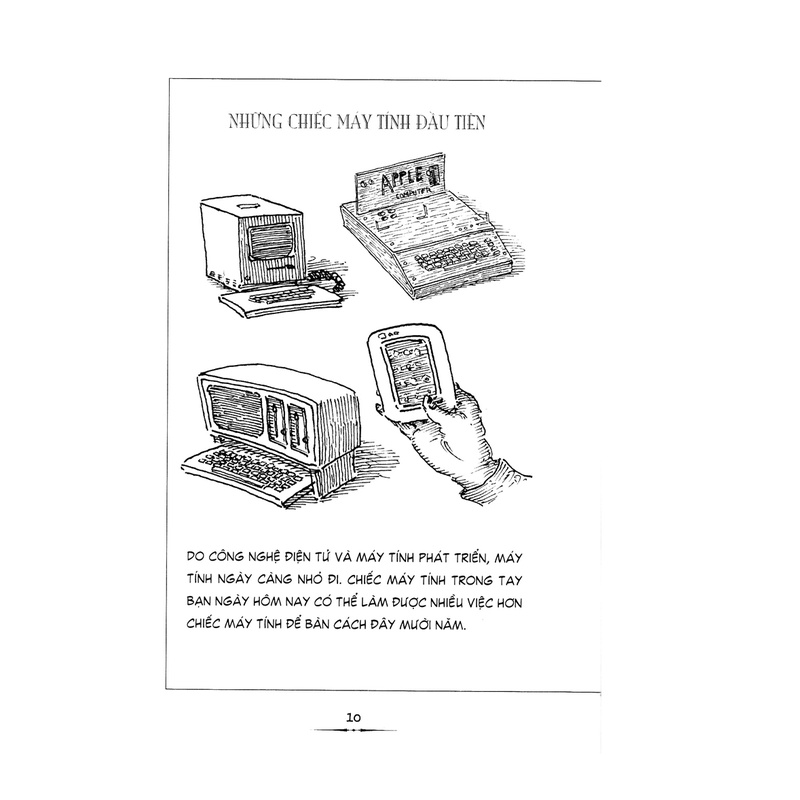 NHỮNG CHIẾC MÁY TÍNH ĐẦU TIÊN

APPLE
COMPUTER

DO CÔNG NGHỆ ĐIỆN TỬ VÀ MÁY TÍNH PHÁT TRIỂN, MÁY TÍNH NGÀY CÀNG NHỎ ĐI. CHIẾC MÁY TÍNH TRONG TAY BẠN NGÀY HÔM NAY CÓ THỂ LÀM ĐƯỢC NHIỀU VIỆC HƠN CHIẾC MÁY TÍNH ĐỂ BÀN CÁCH ĐÂY MƯỜI NĂM.

10